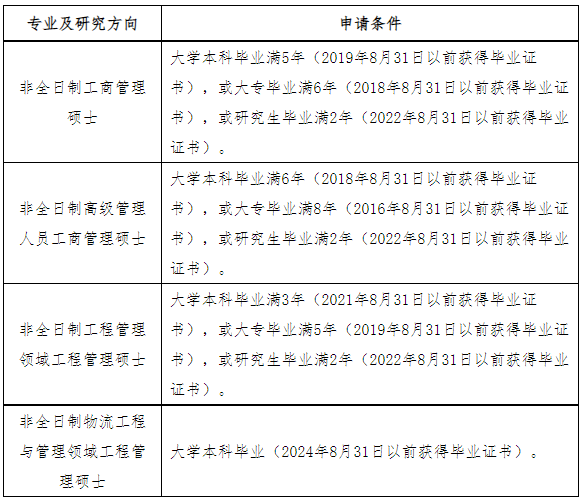 | 专业及研究方向 | 申请条件 |
|---|---|
| 非全日制工商管理硕士 | 大学本科毕业满5年（2019年8月31日以前获得毕业证书），或大专毕业满6年（2018年8月31日以前获得毕业证书），或研究生毕业满2年（2022年8月31日以前获得毕业证书）。 |
| 非全日制高级管理人员工商管理硕士 | 大学本科毕业满6年（2018年8月31日以前获得毕业证书），或大专毕业满8年（2016年8月31日以前获得毕业证书），或研究生毕业满2年（2022年8月31日以前获得毕业证书）。 |
| 非全日制工程管理领域工程管理硕士 | 大学本科毕业满3年（2021年8月31日以前获得毕业证书），或大专毕业满5年（2019年8月31日以前获得毕业证书），或研究生毕业满2年（2022年8月31日以前获得毕业证书）。 |
| 非全日制物流工程与管理领域工程管理硕士 | 大学本科毕业（2024年8月31日以前获得毕业证书）。 |